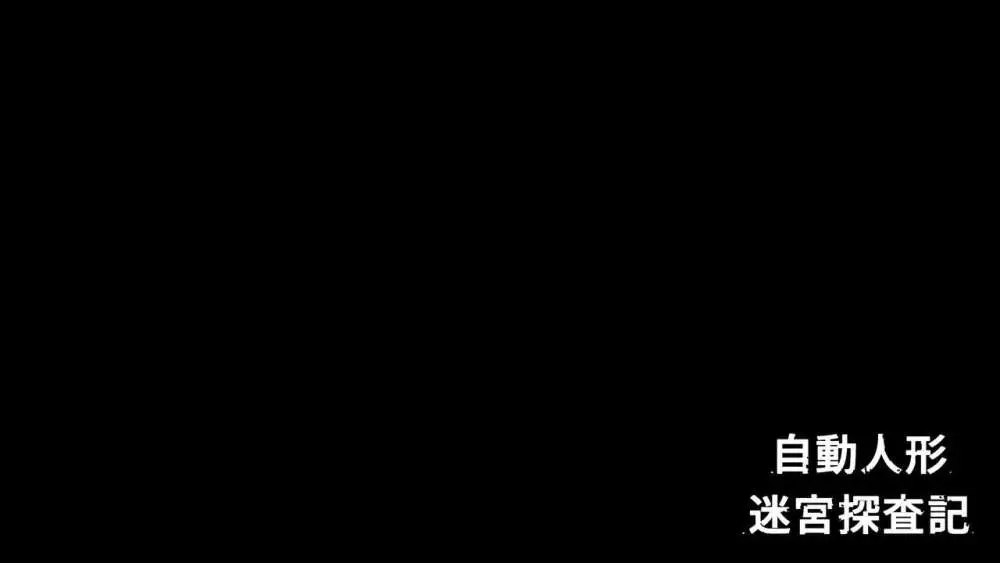 自動人形
迷宮探査記